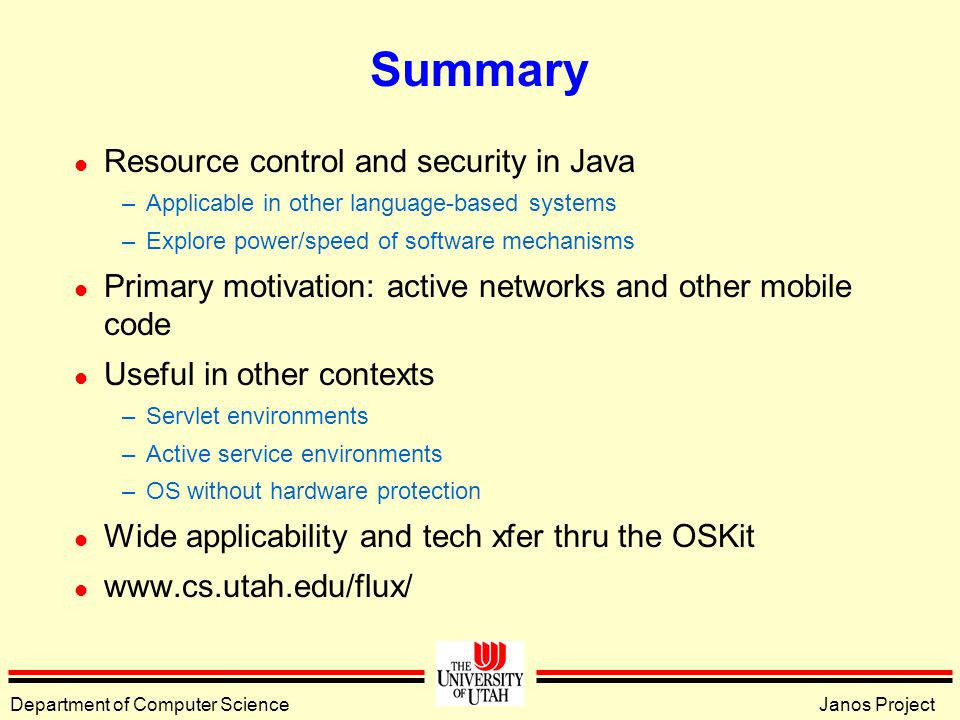 Summary

l Resource control and security in Java
– Applicable in other language-based systems
– Explore power/speed of software mechanisms

l Primary motivation: active networks and other mobile code

l Useful in other contexts
– Servlet environments
– Active service environments
– OS without hardware protection

l Wide applicability and tech xfer thru the OSKit

l www.cs.utah.edu/flux/

THE UNIVERSITY OF UTAH

Department of Computer Science

Janos Project